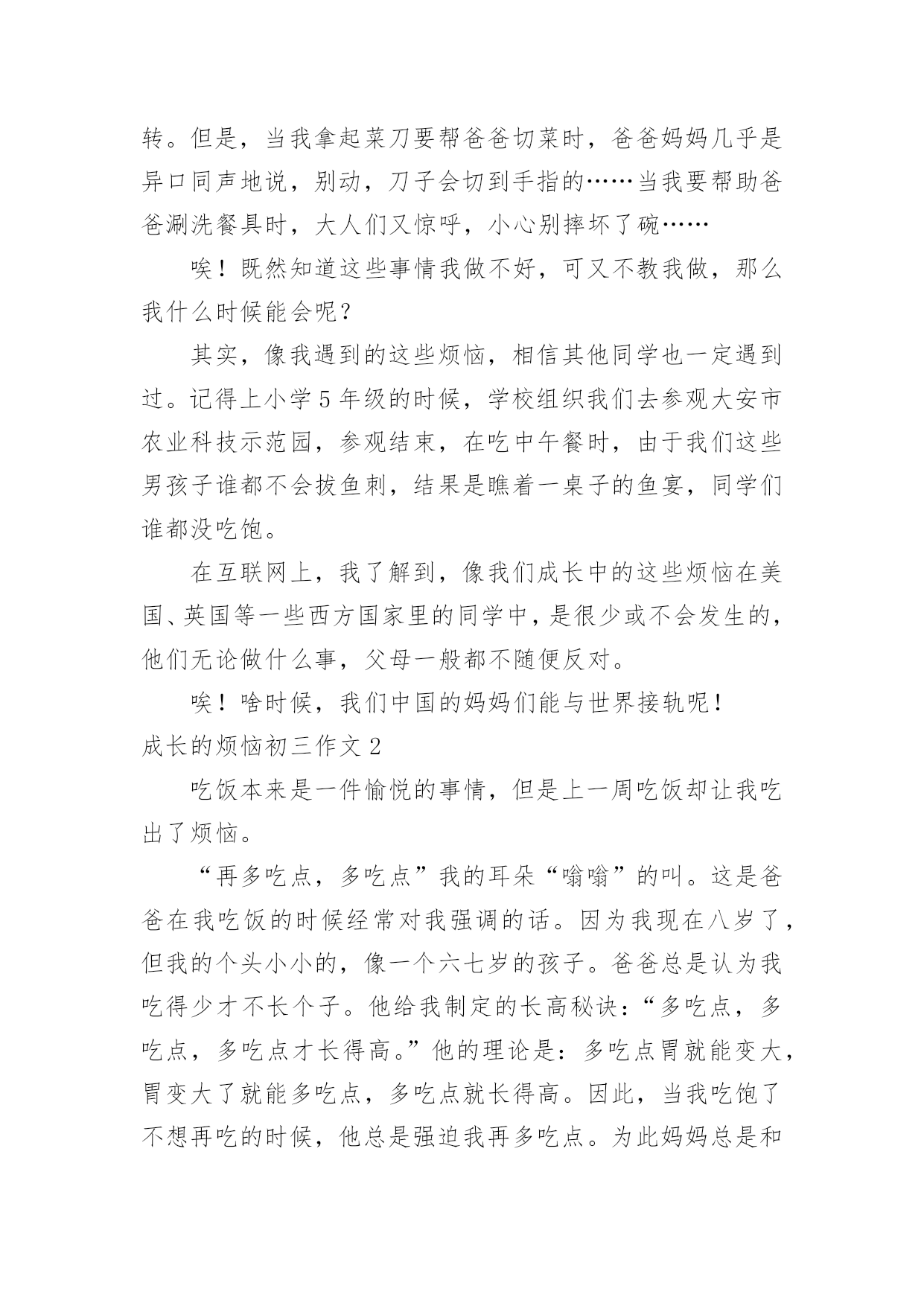 转。但是，当我拿起菜刀要帮爸爸切菜时，爸爸妈妈几乎是异口同声地说，别动，刀子会切到手指的……当我要帮助爸爸涮洗餐具时，大人们又惊呼，小心别摔坏了碗……

唉！既然知道这些事情我做不好，可又不教我做，那么我什么时候能会呢？

其实，像我遇到的这些烦恼，相信其他同学也一定遇到过。记得上小学5年级的时候，学校组织我们去参观大安市农业科技示范园，参观结束，在吃中午餐时，由于我们这些男孩子谁都不会拔鱼刺，结果是瞧着一桌子的鱼宴，同学们谁都没吃饱。

在互联网上，我了解到，像我们成长中的这些烦恼在美国、英国等一些西方国家里的同学中，是很少或不会发生的，他们无论做什么事，父母一般都不随便反对。

唉！啥时候，我们中国的妈妈们能与世界接轨呢！

成长的烦恼初三作文2

吃饭本来是一件愉悦的事情，但是上一周吃饭却让我吃出了烦恼。

“再多吃点，多吃点”我的耳朵“嗡嗡”的叫。这是爸爸在我吃饭的时候经常对我强调的话。因为我现在八岁了，但我的个头小小的，像一个六七岁的孩子。爸爸总是认为我吃得少才不长个子。他给我制定的长高秘诀：“多吃点，多吃点，多吃点才长得高。”他的理论是：多吃点胃就能变大，胃变大了就能多吃点，多吃点就长得高。因此，当我吃饱了不想再吃的时候，他总是强迫我再多吃点。为此妈妈总是和